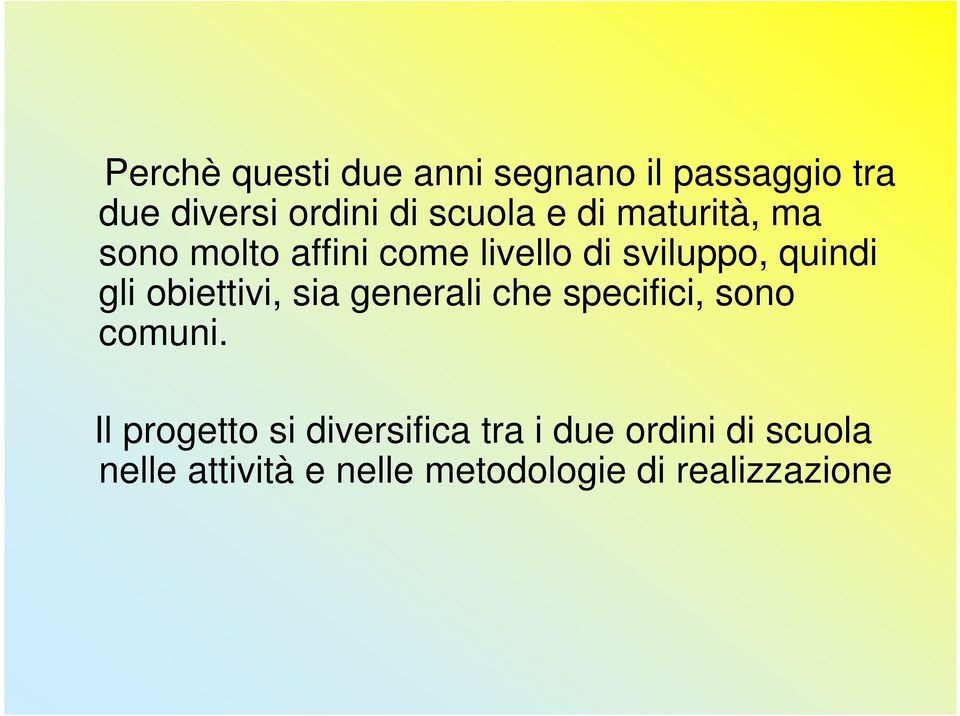 Perchè questi due anni segnano il passaggio tra due diversi ordini di scuola e di maturità, ma sono molto affini come livello di sviluppo, quindi gli obiettivi, sia generali che specifici, sono comuni.

Il progetto si diversifica tra i due ordini di scuola nelle attività e nelle metodologie di realizzazione